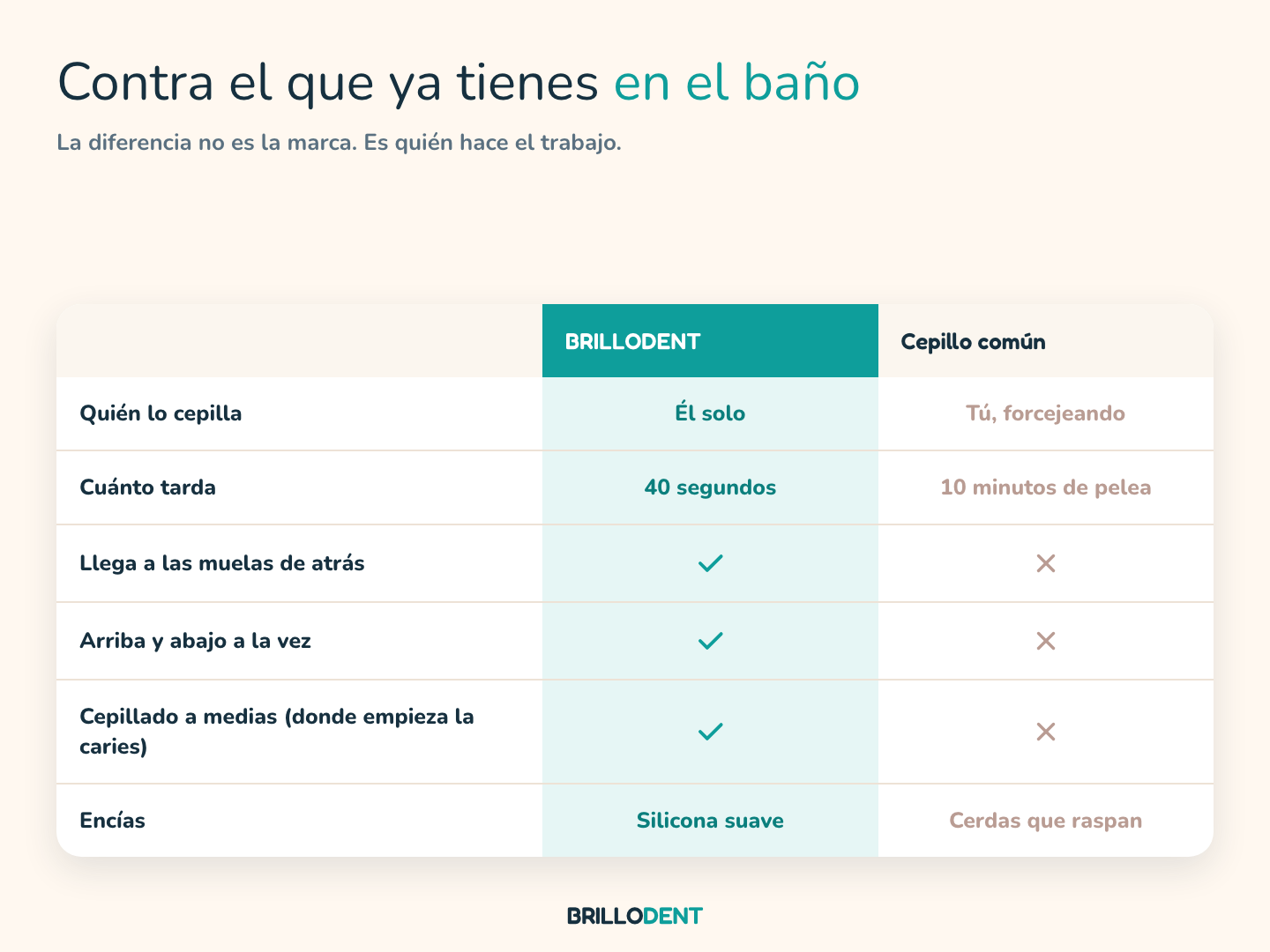 Contra el que ya tienes en el baño

La diferencia no es la marca. Es quién hace el trabajo.

| | BRILLODENT | Cepillo común |
|---|---|---|
| Quién lo cepilla | Él solo | Tú, forcejeando |
| Cuánto tarda | 40 segundos | 10 minutos de pelea |
| Llega a las muelas de atrás | ✓ | ✗ |
| Arriba y abajo a la vez | ✓ | ✗ |
| Cepillado a medias (donde empieza la caries) | ✓ | ✗ |
| Encías | Silicona suave | Cerdas que raspan |

BRILLODENT